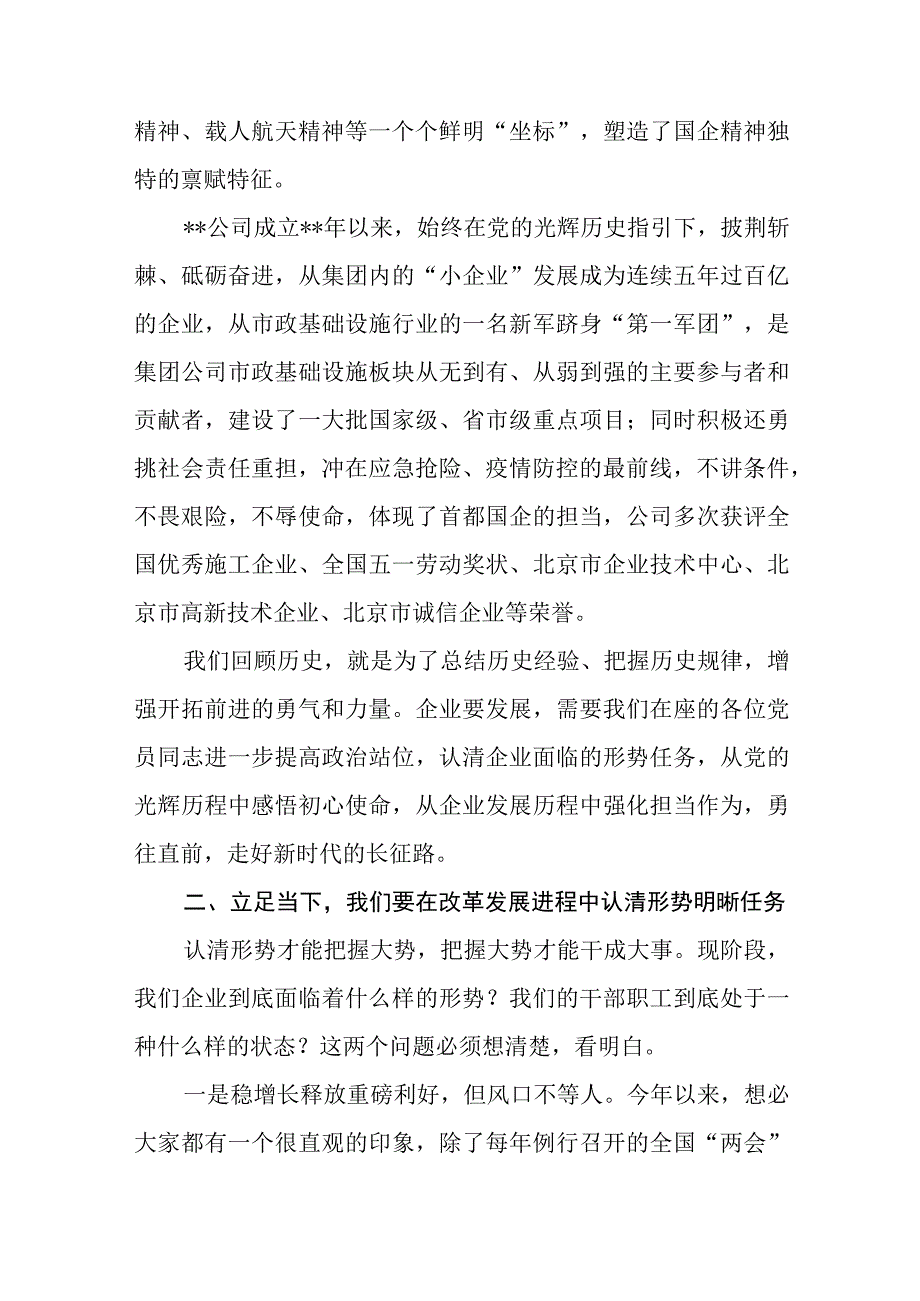 精神、载人航天精神等一个个鲜明“坐标”，塑造了国企精神独特的禀赋特征。

**公司成立**年以来，始终在党的光辉历史指引下，披荆斩棘、砥砺奋进，从集团内的“小企业”发展成为连续五年过百亿的企业，从市政基础设施行业的一名新军跻身“第一军团”，是集团公司市政基础设施板块从无到有、从弱到强的主要参与者和贡献者，建设了一大批国家级、省市级重点项目；同时积极还勇挑社会责任重担，冲在应急抢险、疫情防控的最前线，不讲条件，不畏艰险，不辱使命，体现了首都国企的担当，公司多次获评全国优秀施工企业、全国五一劳动奖状、北京市企业技术中心、北京市高新技术企业、北京市诚信企业等荣誉。

我们回顾历史，就是为了总结历史经验、把握历史规律，增强开拓前进的勇气和力量。企业要发展，需要我们在座的各位党员同志进一步提高政治站位，认清企业面临的形势任务，从党的光辉历程中感悟初心使命，从企业发展历程中强化担当作为，勇往直前，走好新时代的长征路。

二、立足当下，我们要在改革发展进程中认清形势明晰任务

认清形势才能把握大势，把握大势才能干成大事。现阶段，我们企业到底面临着什么样的形势？我们的干部职工到底处于一种什么样的状态？这两个问题必须想清楚，看明白。

一是稳增长释放重磅利好，但风口不等人。今年以来，想必大家都有一个很直观的印象，除了每年例行召开的全国“两会”